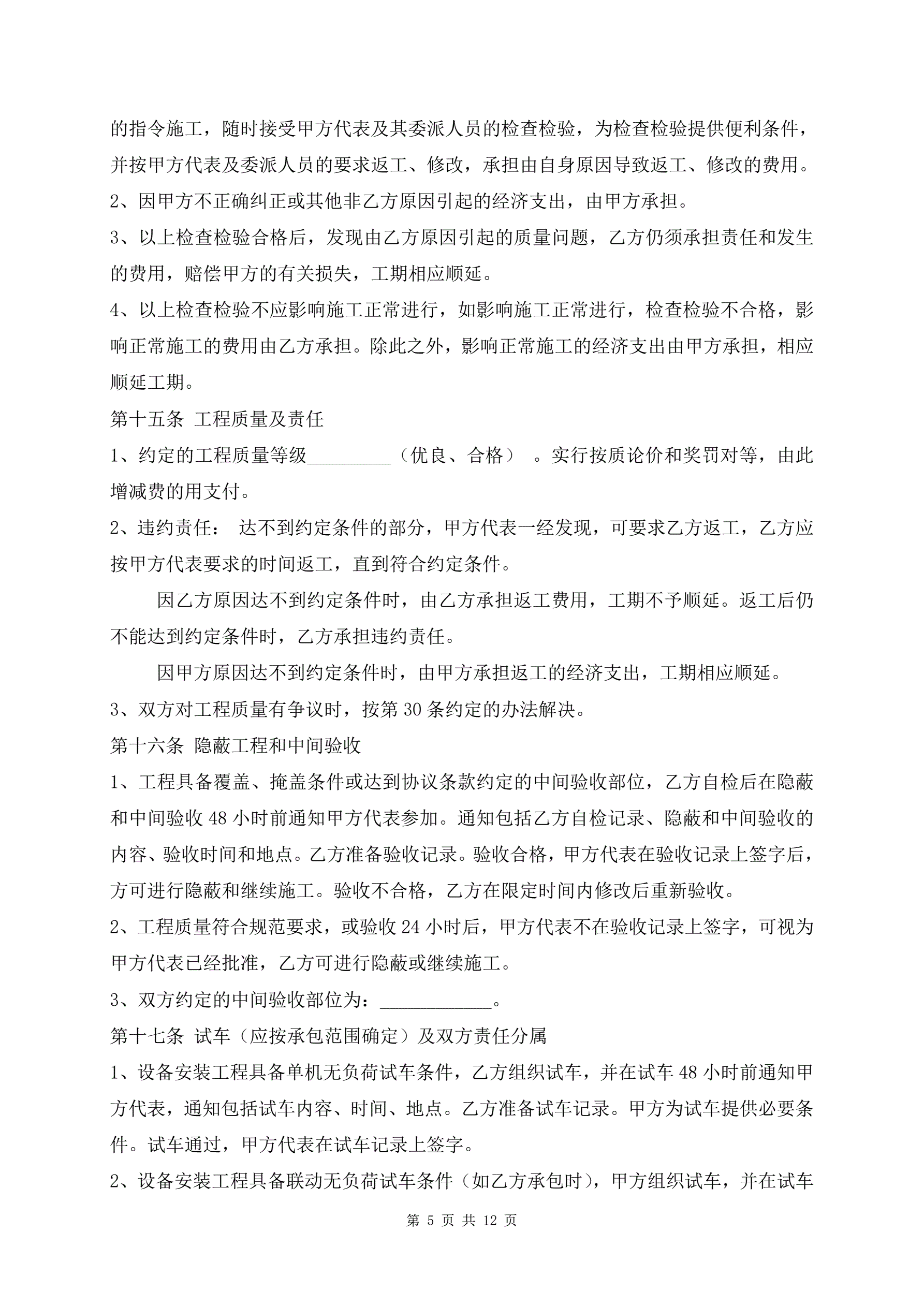 的指令施工，随时接受甲方代表及其委派人员的检查检验，为检查检验提供便利条件，并按甲方代表及委派人员的要求返工、修改，承担由自身原因导致返工、修改的费用。

2、因甲方不正确纠正或其他非乙方原因引起的经济支出，由甲方承担。

3、以上检查检验合格后，发现由乙方原因引起的质量问题，乙方仍须承担责任和发生的费用，赔偿甲方的有关损失，工期相应顺延。

4、以上检查检验不应影响施工正常进行，如影响施工正常进行，检查检验不合格，影响正常施工的费用由乙方承担。除此之外，影响正常施工的经济支出由甲方承担，相应顺延工期。

第十五条 工程质量及责任

1、约定的工程质量等级_________（优良、合格） 。实行按质论价和奖罚对等，由此增减费的用支付。

2、违约责任： 达不到约定条件的部分，甲方代表一经发现，可要求乙方返工，乙方应按甲方代表要求的时间返工，直到符合约定条件。

因乙方原因达不到约定条件时，由乙方承担返工费用，工期不予顺延。返工后仍不能达到约定条件时，乙方承担违约责任。

因甲方原因达不到约定条件时，由甲方承担返工的经济支出，工期相应顺延。

3、双方对工程质量有争议时，按第 30 条约定的办法解决。

第十六条 隐蔽工程和中间验收

1、工程具备覆盖、掩盖条件或达到协议条款约定的中间验收部位，乙方自检后在隐蔽和中间验收 48 小时前通知甲方代表参加。通知包括乙方自检记录、隐蔽和中间验收的内容、验收时间和地点。乙方准备验收记录。验收合格，甲方代表在验收记录上签字后，方可进行隐蔽和继续施工。验收不合格，乙方在限定时间内修改后重新验收。

2、工程质量符合规范要求，或验收 24 小时后，甲方代表不在验收记录上签字，可视为甲方代表已经批准，乙方可进行隐蔽或继续施工。

3、双方约定的中间验收部位为：____________。

第十七条 试车（应按承包范围确定）及双方责任分属

1、设备安装工程具备单机无负荷试车条件，乙方组织试车，并在试车 48 小时前通知甲方代表，通知包括试车内容、时间、地点。乙方准备试车记录。甲方为试车提供必要条件。试车通过，甲方代表在试车记录上签字。

2、设备安装工程具备联动无负荷试车条件（如乙方承包时），甲方组织试车，并在试车

第 5 页 共 12 页